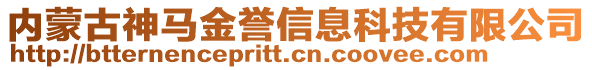 内蒙古神马金誉信息科技有限公司
http://btternencepritt.cn.coovee.com